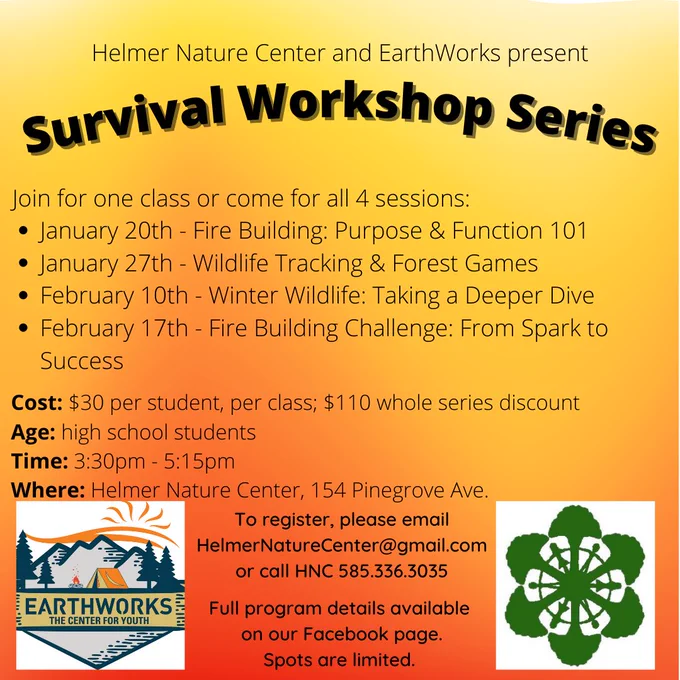 Helmer Nature Center and EarthWorks present

Survival Workshop Series

Join for one class or come for all 4 sessions:

• January 20th - Fire Building: Purpose & Function 101
• January 27th - Wildlife Tracking & Forest Games
• February 10th - Winter Wildlife: Taking a Deeper Dive
• February 17th - Fire Building Challenge: From Spark to Success

Cost: $30 per student, per class; $110 whole series discount
Age: high school students
Time: 3:30pm - 5:15pm
Where: Helmer Nature Center, 154 Pinegrove Ave.

EARTHWORKS
THE CENTER FOR YOUTH

To register, please email
HelmerNatureCenter@gmail.com
or call HNC 585.336.3035

Full program details available on our Facebook page.
Spots are limited.